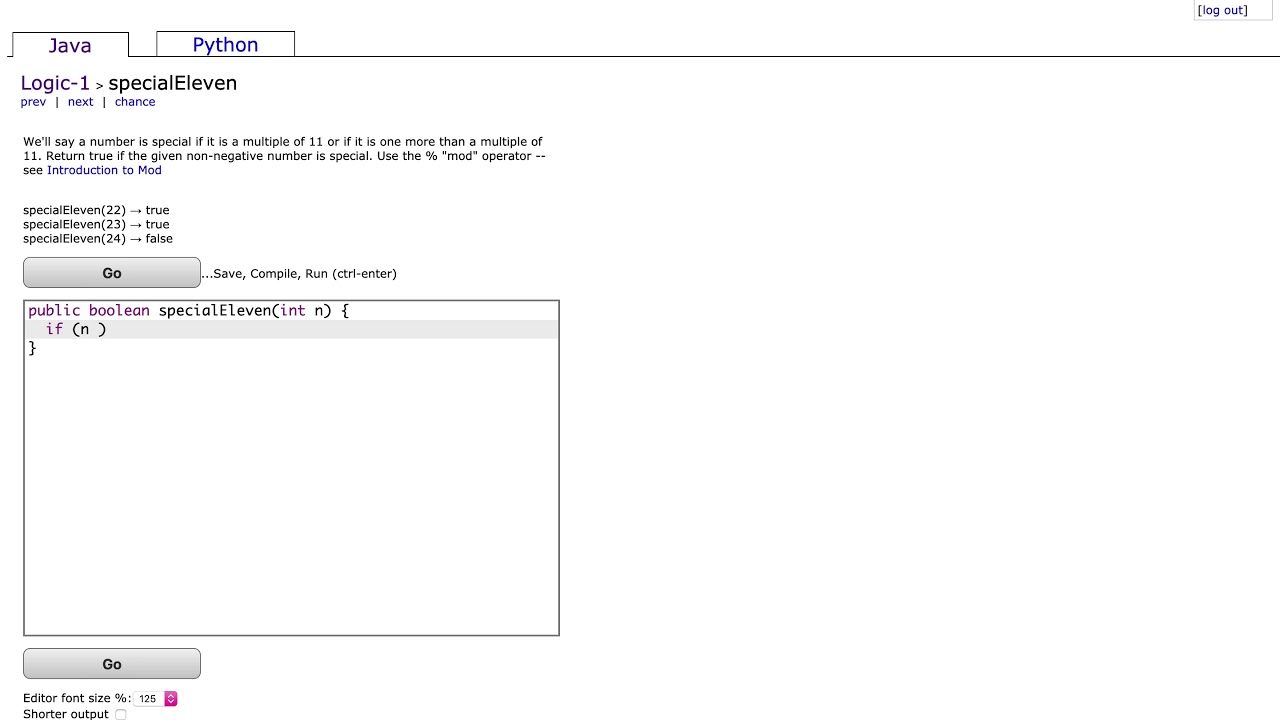 [log out]

Java Python

Logic-1 > specialEleven
prev | next | chance

We'll say a number is special if it is a multiple of 11 or if it is one more than a multiple of 11. Return true if the given non-negative number is special. Use the % "mod" operator -- see Introduction to Mod

specialEleven(22) → true
specialEleven(23) → true
specialEleven(24) → false

Go ...Save, Compile, Run (ctrl-enter)

public boolean specialEleven(int n) {
  if (n )
}

Go

Editor font size %: 125
Shorter output